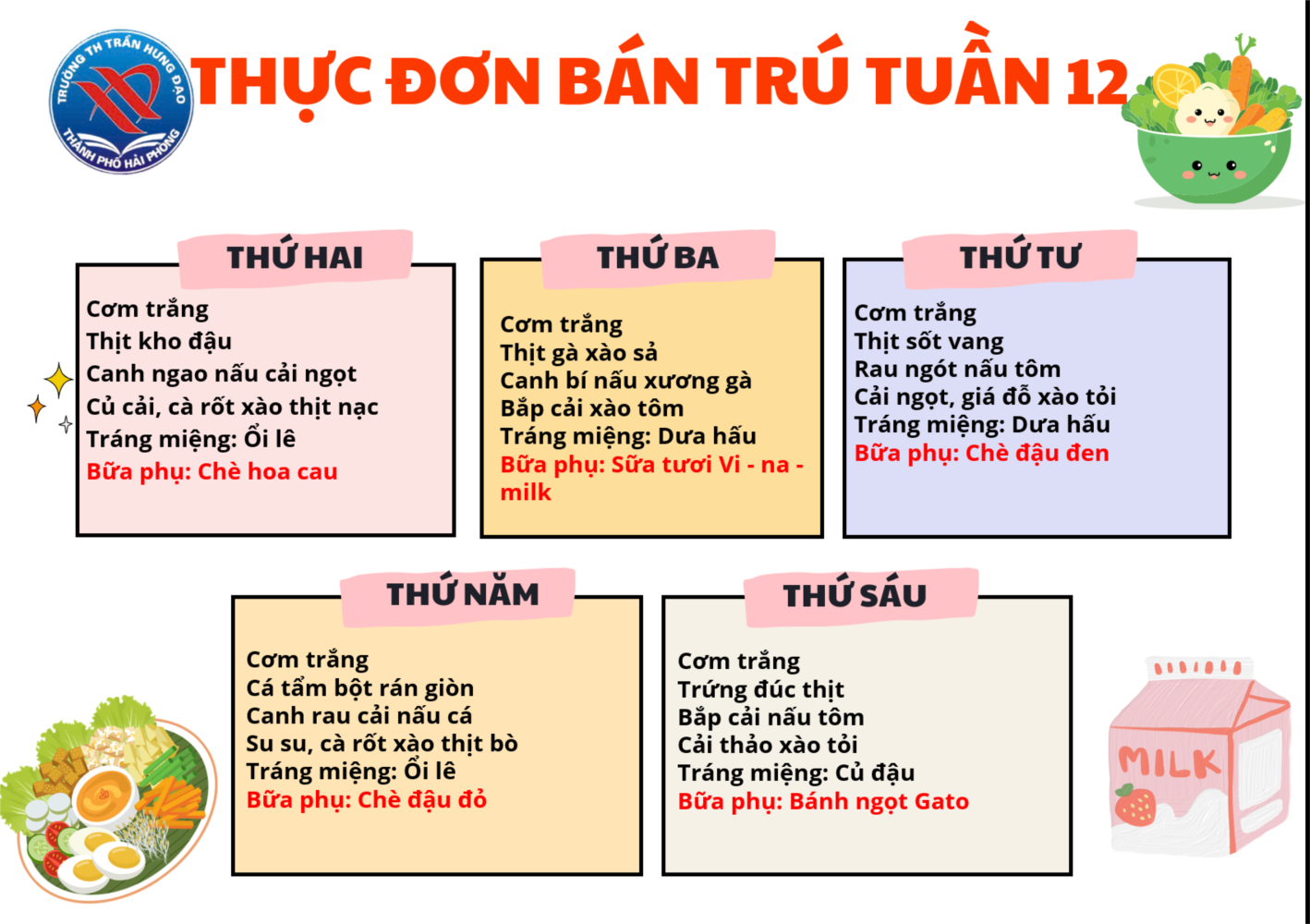 TRƯỜNG TH TRẦN HƯNG ĐẠO
THÀNH PHỐ HẢI PHÒNG

THỰC ĐƠN BÁN TRÚ TUẦN 12

THỨ HAI

Cơm trắng
Thịt kho đậu
Canh ngao nấu cải ngọt
Củ cải, cà rốt xào thịt nạc
Tráng miệng: Ổi lê
Bữa phụ: Chè hoa cau

THỨ BA

Cơm trắng
Thịt gà xào sả
Canh bí nấu xương gà
Bắp cải xào tôm
Tráng miệng: Dưa hấu
Bữa phụ: Sữa tươi Vi - na - milk

THỨ TƯ

Cơm trắng
Thịt sốt vang
Rau ngót nấu tôm
Cải ngọt, giá đỗ xào tỏi
Tráng miệng: Dưa hấu
Bữa phụ: Chè đậu đen

THỨ NĂM

Cơm trắng
Cá tẩm bột rán giòn
Canh rau cải nấu cá
Su su, cà rốt xào thịt bò
Tráng miệng: Ổi lê
Bữa phụ: Chè đậu đỏ

THỨ SÁU

Cơm trắng
Trứng đúc thịt
Bắp cải nấu tôm
Cải thảo xào tỏi
Tráng miệng: Củ đậu
Bữa phụ: Bánh ngọt Gato

MILK